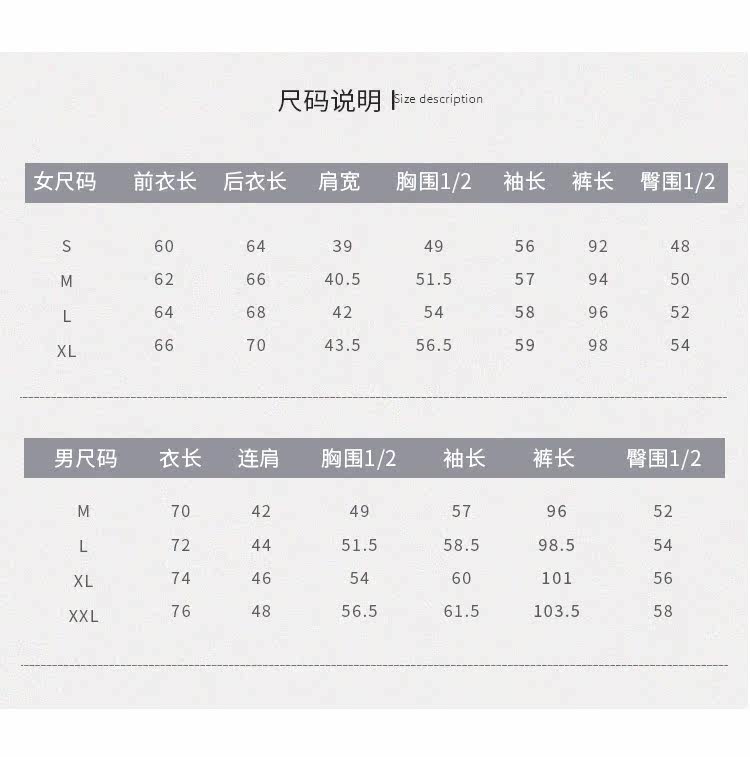 尺码说明 | Size description

| 女尺码 | 前衣长 | 后衣长 | 肩宽 | 胸围1/2 | 袖长 | 裤长 | 臀围1/2 |
|---|---|---|---|---|---|---|---|
| S | 60 | 64 | 39 | 49 | 56 | 92 | 48 |
| M | 62 | 66 | 40.5 | 51.5 | 57 | 94 | 50 |
| L | 64 | 68 | 42 | 54 | 58 | 96 | 52 |
| XL | 66 | 70 | 43.5 | 56.5 | 59 | 98 | 54 |

| 男尺码 | 衣长 | 连肩 | 胸围1/2 | 袖长 | 裤长 | 臀围1/2 |
|---|---|---|---|---|---|---|
| M | 70 | 42 | 49 | 57 | 96 | 52 |
| L | 72 | 44 | 51.5 | 58.5 | 98.5 | 54 |
| XL | 74 | 46 | 54 | 60 | 101 | 56 |
| XXL | 76 | 48 | 56.5 | 61.5 | 103.5 | 58 |